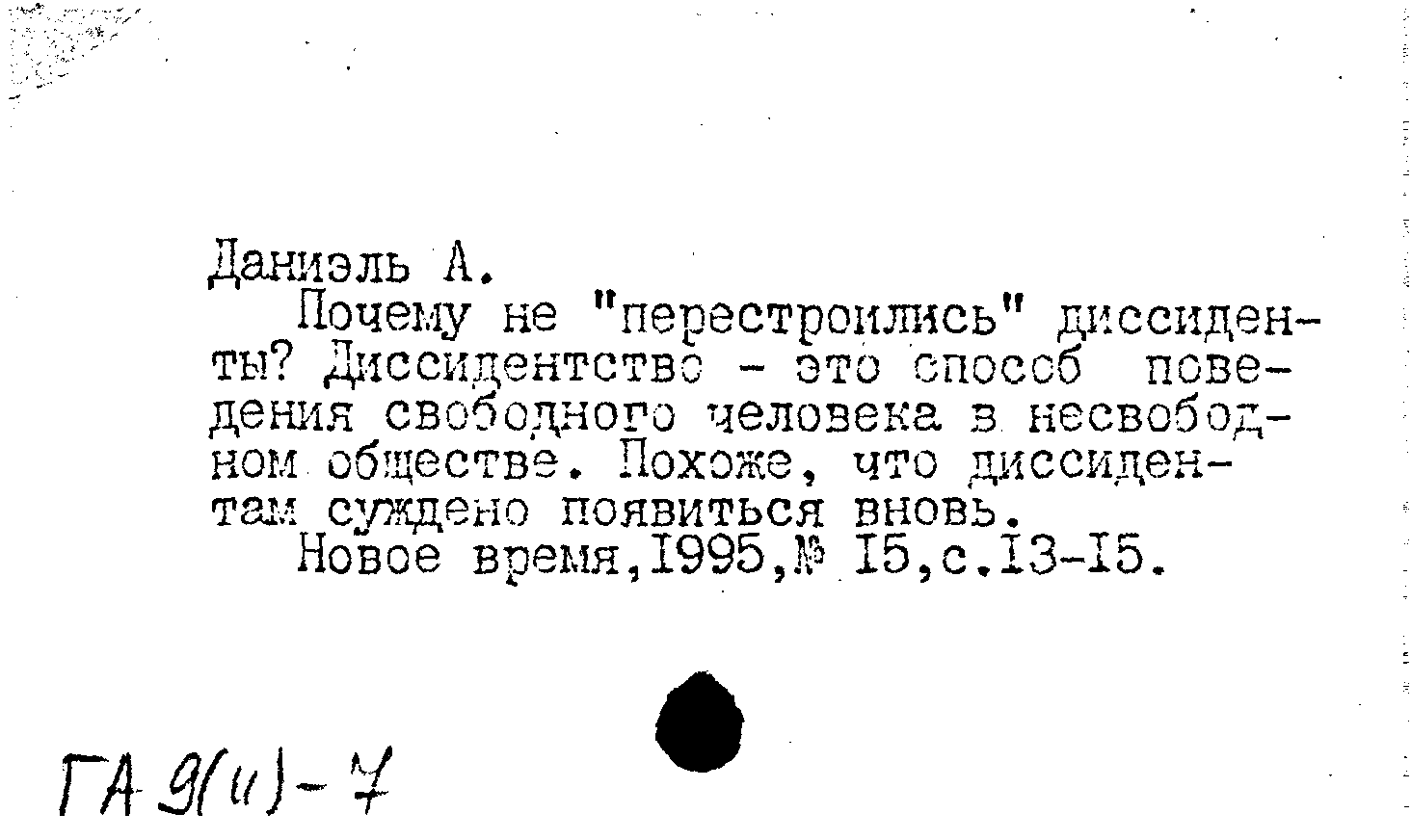 Даниэль А.
Почему не "перестроились" диссиденты? Диссидентство - это способ поведения свободного человека в несвободном обществе. Похоже, что диссидентам суждено появиться вновь.
Новое время,1995,№ 15,с.13-15.

ГА 9(и)-7